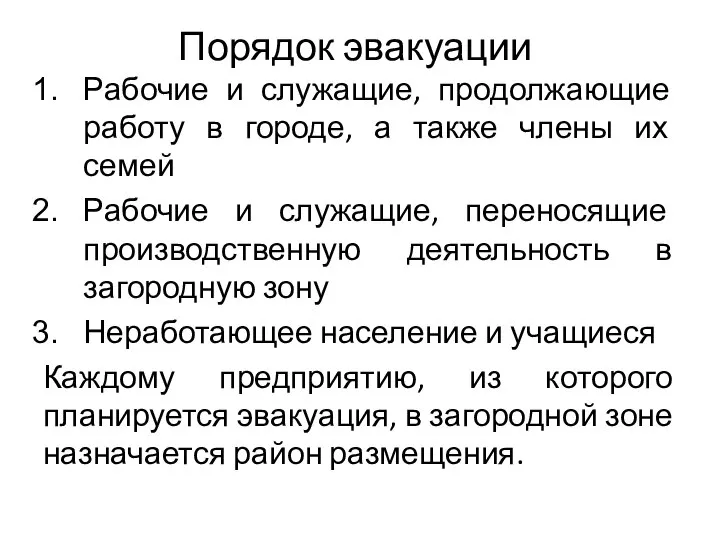 Порядок эвакуации

1. Рабочие и служащие, продолжающие работу в городе, а также члены их семей
2. Рабочие и служащие, переносящие производственную деятельность в загородную зону
3. Неработающее население и учащиеся

Каждому предприятию, из которого планируется эвакуация, в загородной зоне назначается район размещения.